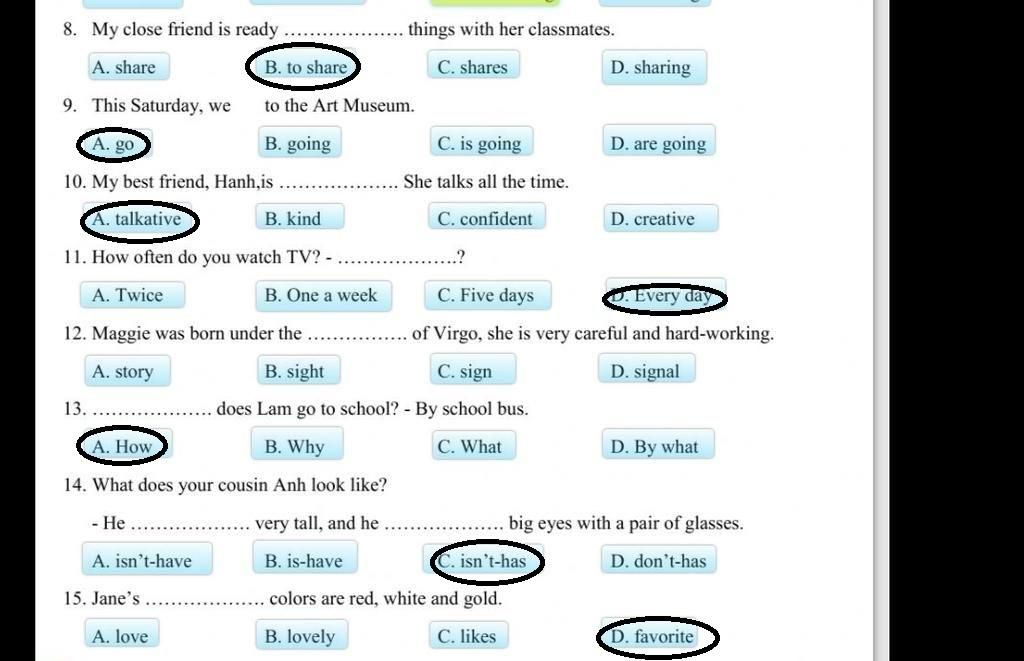 8. My close friend is ready ………………. things with her classmates.

A. share
B. to share
C. shares
D. sharing

9. This Saturday, we to the Art Museum.

A. go
B. going
C. is going
D. are going

10. My best friend, Hanh,is ………………. She talks all the time.

A. talkative
B. kind
C. confident
D. creative

11. How often do you watch TV? - ……………….?

A. Twice
B. One a week
C. Five days
D. Every day

12. Maggie was born under the ……………. of Virgo, she is very careful and hard-working.

A. story
B. sight
C. sign
D. signal

13. ………………. does Lam go to school? - By school bus.

A. How
B. Why
C. What
D. By what

14. What does your cousin Anh look like?

- He ………………. very tall, and he ………………. big eyes with a pair of glasses.

A. isn't-have
B. is-have
C. isn't-has
D. don't-has

15. Jane's ………………. colors are red, white and gold.

A. love
B. lovely
C. likes
D. favorite